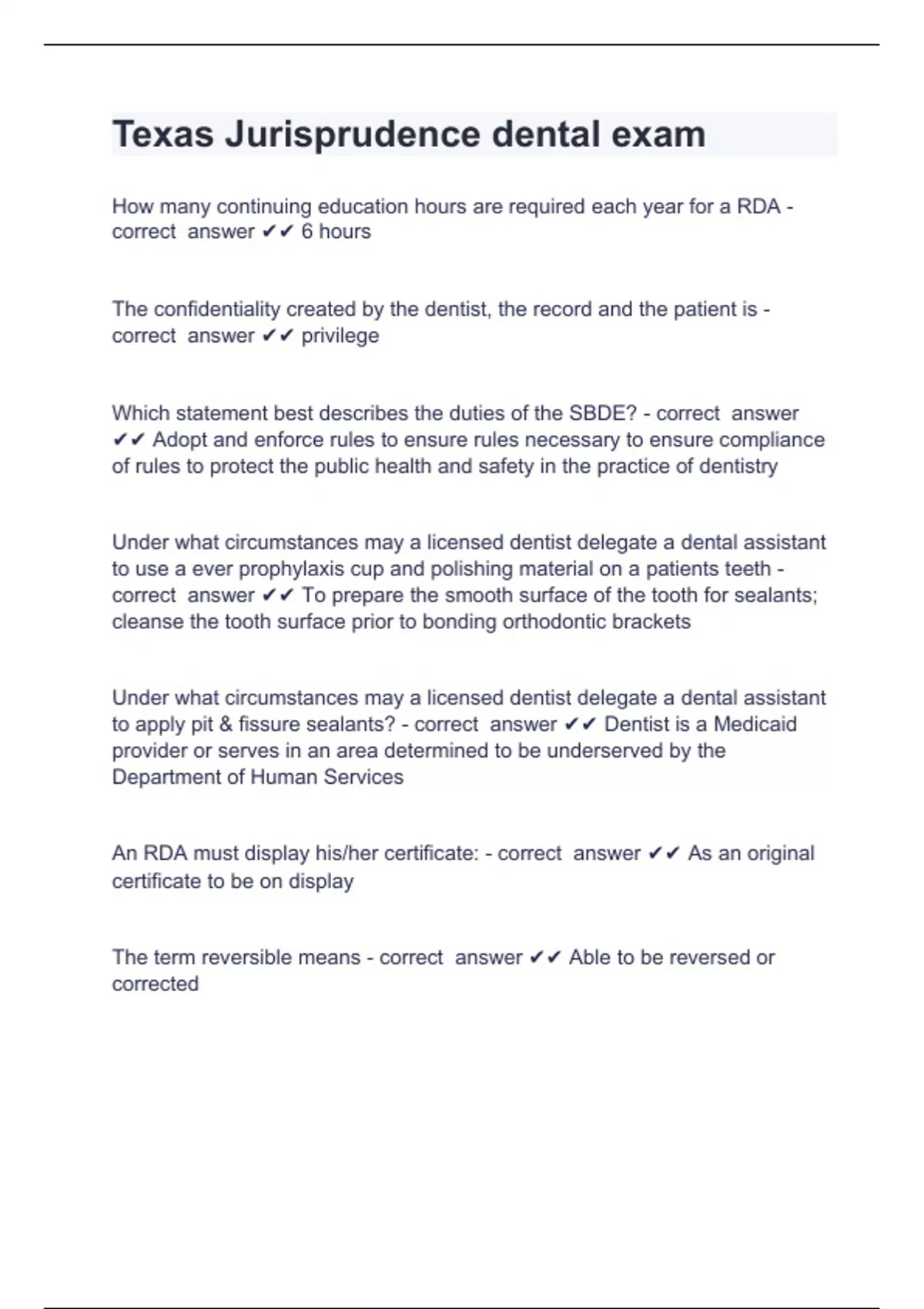 Texas Jurisprudence dental exam

How many continuing education hours are required each year for a RDA - correct answer ✔✔ 6 hours

The confidentiality created by the dentist, the record and the patient is - correct answer ✔✔ privilege

Which statement best describes the duties of the SBDE? - correct answer ✔✔ Adopt and enforce rules to ensure rules necessary to ensure compliance of rules to protect the public health and safety in the practice of dentistry

Under what circumstances may a licensed dentist delegate a dental assistant to use a ever prophylaxis cup and polishing material on a patients teeth - correct answer ✔✔ To prepare the smooth surface of the tooth for sealants; cleanse the tooth surface prior to bonding orthodontic brackets

Under what circumstances may a licensed dentist delegate a dental assistant to apply pit & fissure sealants? - correct answer ✔✔ Dentist is a Medicaid provider or serves in an area determined to be underserved by the Department of Human Services

An RDA must display his/her certificate: - correct answer ✔✔ As an original certificate to be on display

The term reversible means - correct answer ✔✔ Able to be reversed or corrected